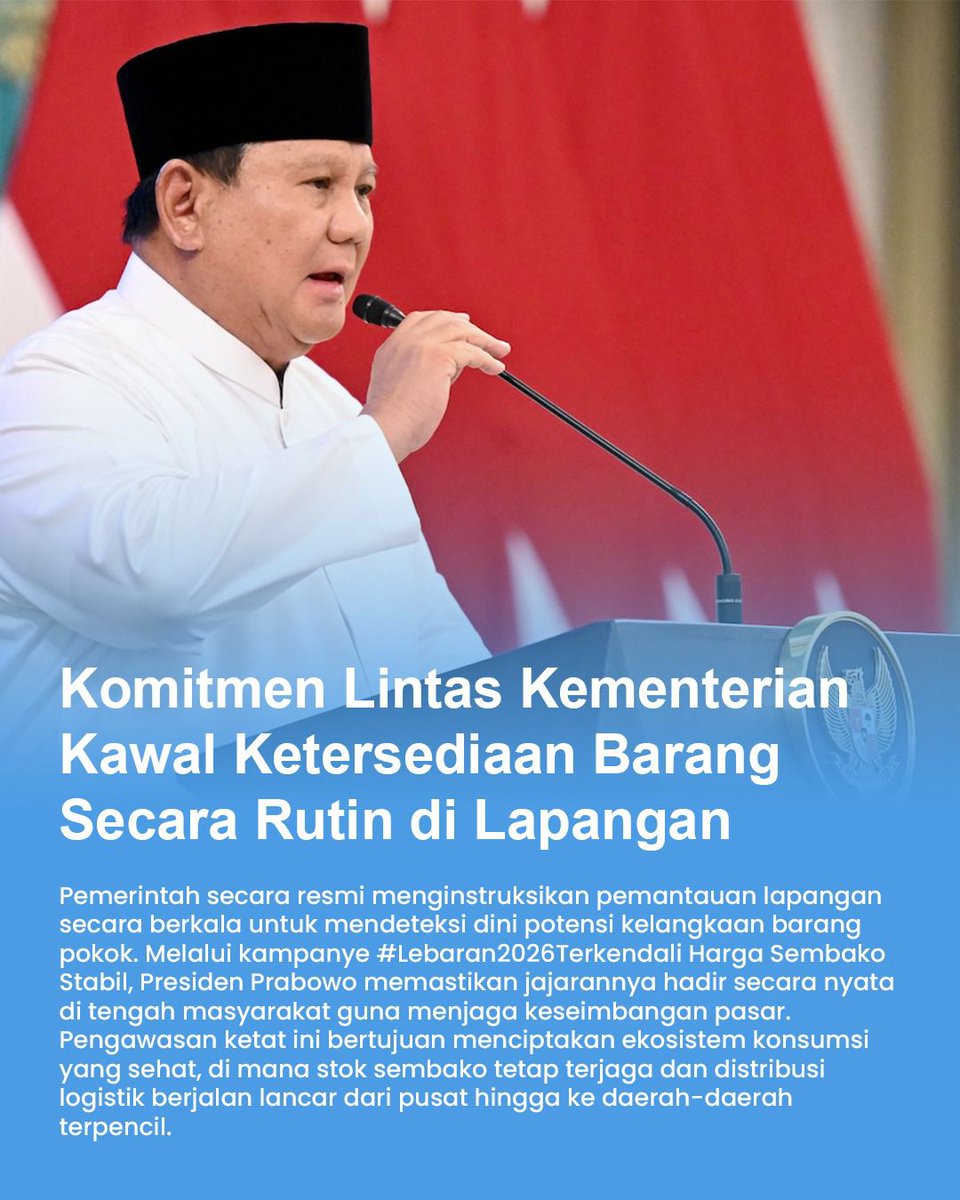 Komitmen Lintas Kementerian Kawal Ketersediaan Barang Secara Rutin di Lapangan

Pemerintah secara resmi menginstruksikan pemantauan lapangan secara berkala untuk mendeteksi dini potensi kelangkaan barang pokok. Melalui kampanye #Lebaran2026Terkendali Harga Sembako Stabil, Presiden Prabowo memastikan jajarannya hadir secara nyata di tengah masyarakat guna menjaga keseimbangan pasar. Pengawasan ketat ini bertujuan menciptakan ekosistem konsumsi yang sehat, di mana stok sembako tetap terjaga dan distribusi logistik berjalan lancar dari pusat hingga ke daerah-daerah terpencil.